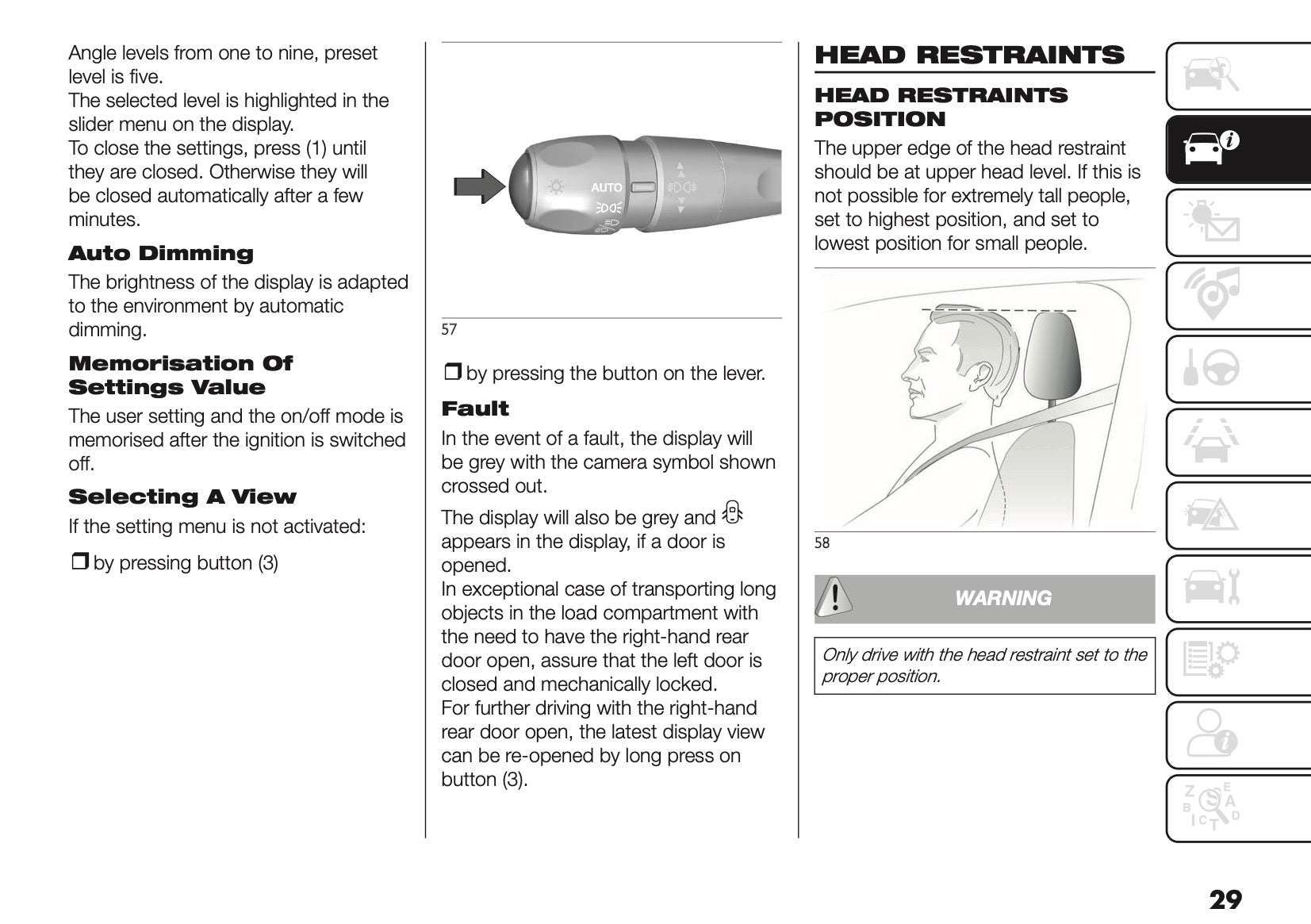 Angle levels from one to nine, preset level is five.
The selected level is highlighted in the slider menu on the display.
To close the settings, press (1) until they are closed. Otherwise they will be closed automatically after a few minutes.

Auto Dimming

The brightness of the display is adapted to the environment by automatic dimming.

Memorisation Of Settings Value

The user setting and the on/off mode is memorised after the ignition is switched off.

Selecting A View

If the setting menu is not activated:

❒ by pressing button (3)

AUTO

57

❒ by pressing the button on the lever.

Fault

In the event of a fault, the display will be grey with the camera symbol shown crossed out.

The display will also be grey and appears in the display, if a door is opened.
In exceptional case of transporting long objects in the load compartment with the need to have the right-hand rear door open, assure that the left door is closed and mechanically locked.
For further driving with the right-hand rear door open, the latest display view can be re-opened by long press on button (3).

HEAD RESTRAINTS

HEAD RESTRAINTS POSITION

The upper edge of the head restraint should be at upper head level. If this is not possible for extremely tall people, set to highest position, and set to lowest position for small people.

58

WARNING

Only drive with the head restraint set to the proper position.

29